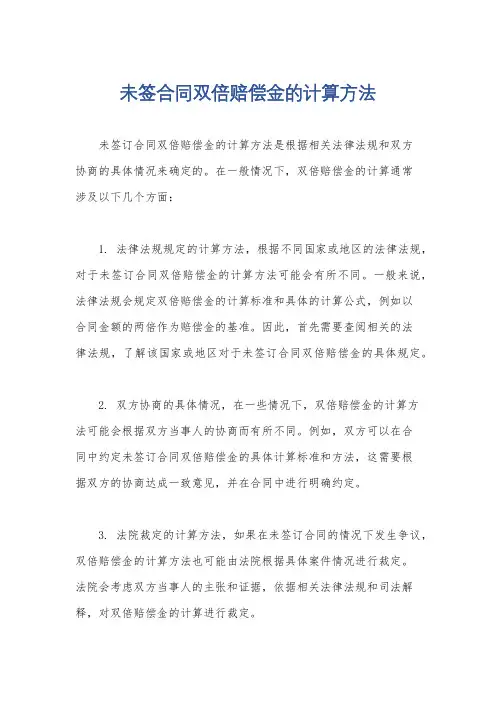 未签合同双倍赔偿金的计算方法

未签订合同双倍赔偿金的计算方法是根据相关法律法规和双方协商的具体情况来确定的。在一般情况下，双倍赔偿金的计算通常涉及以下几个方面：

1. 法律法规规定的计算方法，根据不同国家或地区的法律法规，对于未签订合同双倍赔偿金的计算方法可能会有所不同。一般来说，法律法规会规定双倍赔偿金的计算标准和具体的计算公式，例如以合同金额的两倍作为赔偿金的基准。因此，首先需要查阅相关的法律法规，了解该国家或地区对于未签订合同双倍赔偿金的具体规定。

2. 双方协商的具体情况，在一些情况下，双倍赔偿金的计算方法可能会根据双方当事人的协商而有所不同。例如，双方可以在合同中约定未签订合同双倍赔偿金的具体计算标准和方法，这需要根据双方的协商达成一致意见，并在合同中进行明确约定。

3. 法院裁定的计算方法，如果在未签订合同的情况下发生争议，双倍赔偿金的计算方法也可能由法院根据具体案件情况进行裁定。法院会考虑双方当事人的主张和证据，依据相关法律法规和司法解释，对双倍赔偿金的计算进行裁定。